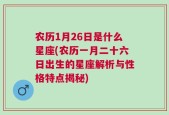 农历1月26日是什么星座(农历一月二十六日出生的星座解析与性格特点揭秘)

♂